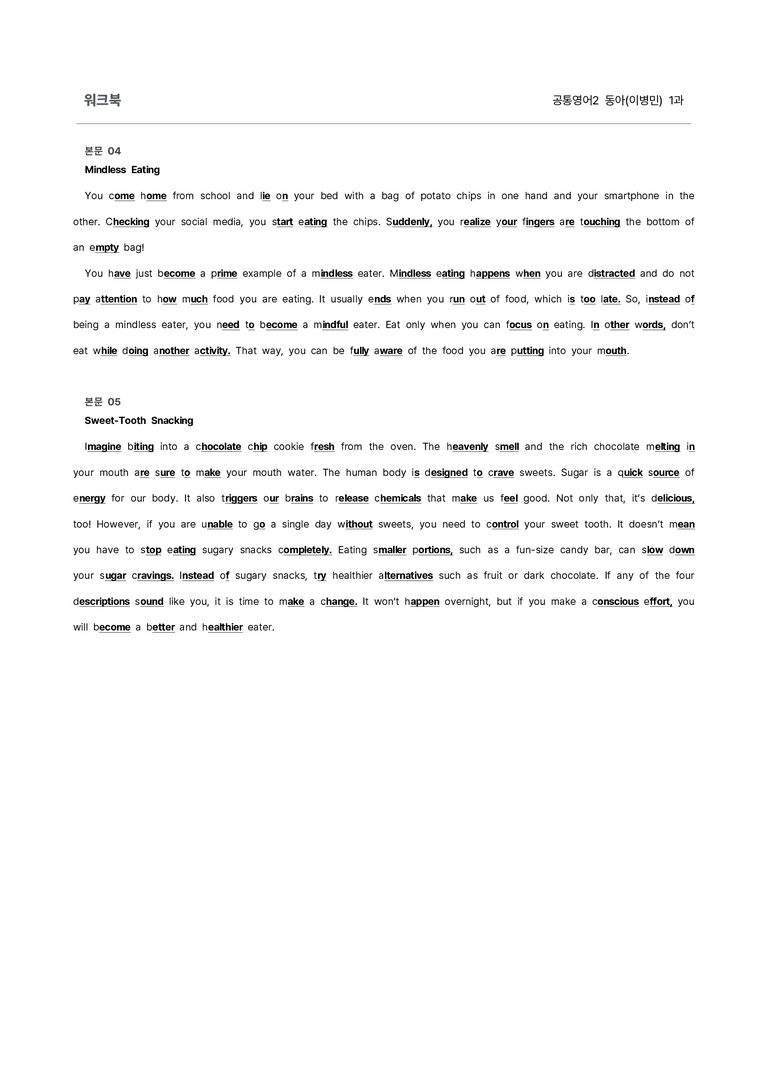 워크북

공통영어2 동아(이병민) 1과

본문 04
Mindless Eating

You come home from school and lie on your bed with a bag of potato chips in one hand and your smartphone in the other. Checking your social media, you start eating the chips. Suddenly, you realize your fingers are touching the bottom of an empty bag!

You have just become a prime example of a mindless eater. Mindless eating happens when you are distracted and do not pay attention to how much food you are eating. It usually ends when you run out of food, which is too late. So, instead of being a mindless eater, you need to become a mindful eater. Eat only when you can focus on eating. In other words, don't eat while doing another activity. That way, you can be fully aware of the food you are putting into your mouth.

본문 05
Sweet-Tooth Snacking

Imagine biting into a chocolate chip cookie fresh from the oven. The heavenly smell and the rich chocolate melting in your mouth are sure to make your mouth water. The human body is designed to crave sweets. Sugar is a quick source of energy for our body. It also triggers our brains to release chemicals that make us feel good. Not only that, it's delicious, too! However, if you are unable to go a single day without sweets, you need to control your sweet tooth. It doesn't mean you have to stop eating sugary snacks completely. Eating smaller portions, such as a fun-size candy bar, can slow down your sugar cravings. Instead of sugary snacks, try healthier alternatives such as fruit or dark chocolate. If any of the four descriptions sound like you, it is time to make a change. It won't happen overnight, but if you make a conscious effort, you will become a better and healthier eater.